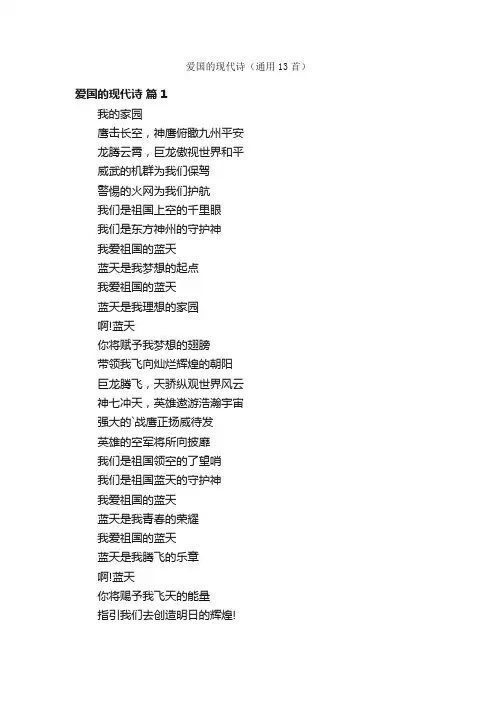 爱国的现代诗（通用13首）

爱国的现代诗 篇1

我的家园
鹰击长空，神鹰俯瞰九州平安
龙腾云霄，巨龙傲视世界和平
威武的机群为我们保驾
警惕的火网为我们护航
我们是祖国上空的千里眼
我们是东方神州的守护神
我爱祖国的蓝天
蓝天是我梦想的起点
我爱祖国的蓝天
蓝天是我理想的家园
啊!蓝天
你将赋予我梦想的翅膀
带领我飞向灿烂辉煌的朝阳
巨龙腾飞，天骄纵观世界风云
神七冲天，英雄遨游浩瀚宇宙
强大的`战鹰正扬威待发
英雄的空军将所向披靡
我们是祖国领空的了望哨
我们是祖国蓝天的守护神
我爱祖国的蓝天
蓝天是我青春的荣耀
我爱祖国的蓝天
蓝天是我腾飞的乐章
啊!蓝天
你将赐予我飞天的能量
指引我们去创造明日的辉煌!